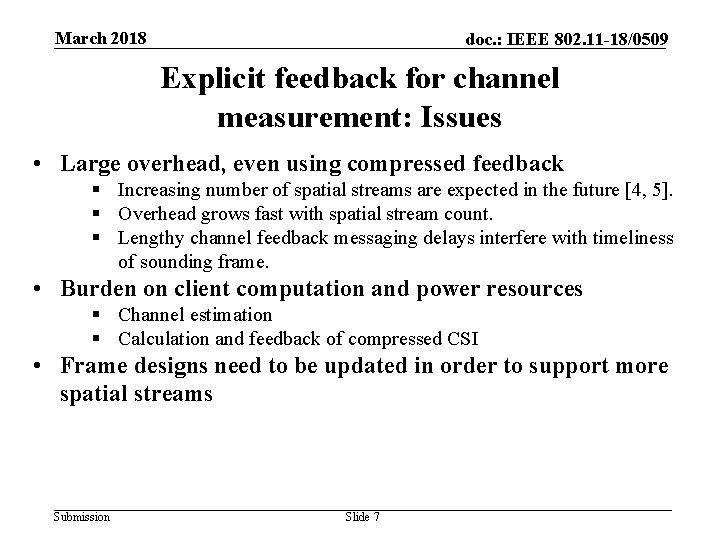 March 2018

doc.: IEEE 802.11-18/0509

Explicit feedback for channel measurement: Issues

• Large overhead, even using compressed feedback
  ▪ Increasing number of spatial streams are expected in the future [4, 5].
  ▪ Overhead grows fast with spatial stream count.
  ▪ Lengthy channel feedback messaging delays interfere with timeliness of sounding frame.
• Burden on client computation and power resources
  ▪ Channel estimation
  ▪ Calculation and feedback of compressed CSI
• Frame designs need to be updated in order to support more spatial streams

Submission

Slide 7